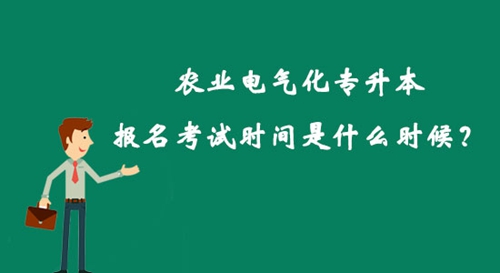 农业电气化专升本
报名考试时间是什么时候？